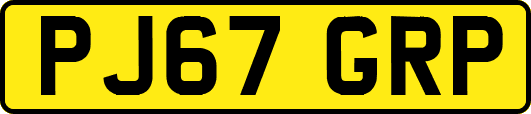 PJ67 GRP